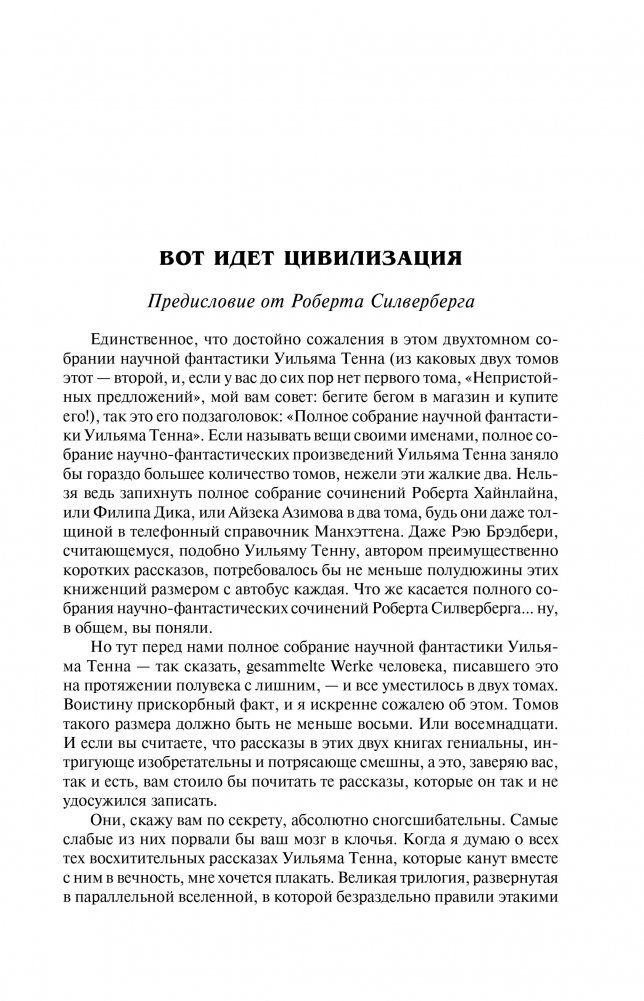 ВОТ ИДЕТ ЦИВИЛИЗАЦИЯ

Предисловие от Роберта Силверберга

Единственное, что достойно сожаления в этом двухтомном собрании научной фантастики Уильяма Тенна (из каковых двух томов этот — второй, и, если у вас до сих пор нет первого тома, «Непристойных предложений», мой вам совет: бегите бегом в магазин и купите его!), так это его подзаголовок: «Полное собрание научной фантастики Уильяма Тенна». Если называть вещи своими именами, полное собрание научно-фантастических произведений Уильяма Тенна заняло бы гораздо большее количество томов, нежели эти жалкие два. Нельзя ведь запихнуть полное собрание сочинений Роберта Хайнлайна, или Филипа Дика, или Айзека Азимова в два тома, будь они даже толщиной в телефонный справочник Манхэттена. Даже Рэю Брэдбери, считающемуся, подобно Уильяму Тенну, автором преимущественно коротких рассказов, потребовалось бы не меньше полудюжины этих книженций размером с автобус каждая. Что же касается полного собрания научно-фантастических сочинений Роберта Силверберга... ну, в общем, вы поняли.

Но тут перед нами полное собрание научной фантастики Уильяма Тенна — так сказать, gesammelte Werke человека, писавшего это на протяжении полувека с лишним, — и все уместилось в двух томах. Воистину прискорбный факт, и я искренне сожалею об этом. Томов такого размера должно быть не меньше восьми. Или восемнадцати. И если вы считаете, что рассказы в этих двух книгах гениальны, интригующе изобретательны и потрясающе смешны, а это, заверяю вас, так и есть, вам стоило бы почитать те рассказы, которые он так и не удосужился записать.

Они, скажу вам по секрету, абсолютно сногсшибательны. Самые слабые из них порвали бы ваш мозг в клочья. Когда я думаю о всех тех восхитительных рассказах Уильяма Тенна, которые канут вместе с ним в вечность, мне хочется плакать. Великая трилогия, развернутая в параллельной вселенной, в которой безраздельно правили этакими